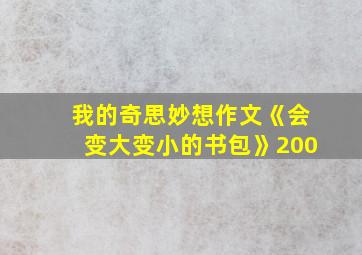 我的奇思妙想作文《会变大变小的书包》200